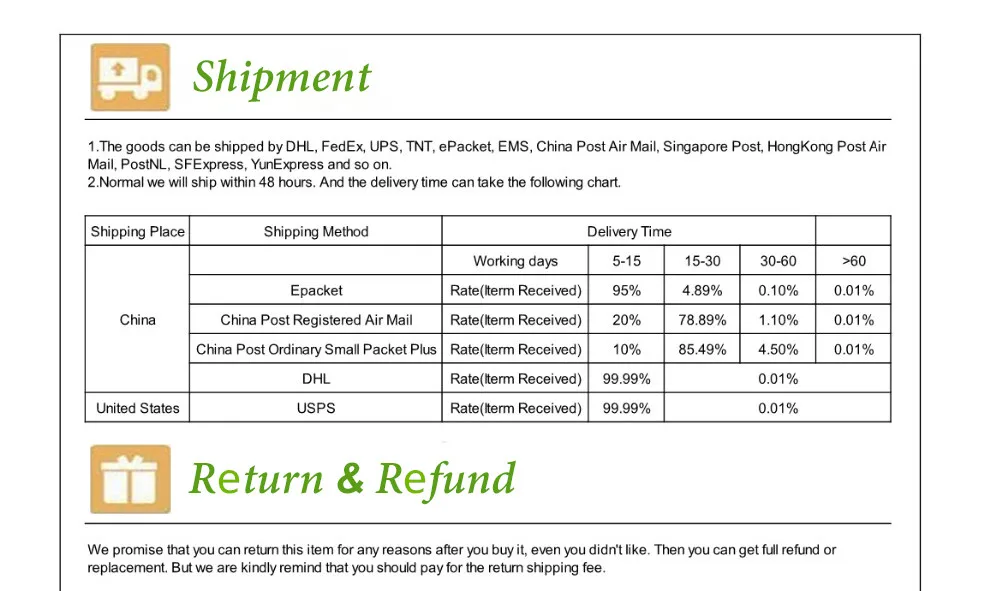 Shipment

1.The goods can be shipped by DHL, FedEx, UPS, TNT, ePacket, EMS, China Post Air Mail, Singapore Post, HongKong Post Air Mail, PostNL, SFExpress, YunExpress and so on.
2.Normal we will ship within 48 hours. And the delivery time can take the following chart.

| Shipping Place | Shipping Method | Delivery Time | | | | |
|---|---|---|---|---|---|---|
| China | | Working days | 5-15 | 15-30 | 30-60 | >60 |
| | Epacket | Rate(Iterm Received) | 95% | 4.89% | 0.10% | 0.01% |
| | China Post Registered Air Mail | Rate(Iterm Received) | 20% | 78.89% | 1.10% | 0.01% |
| | China Post Ordinary Small Packet Plus | Rate(Iterm Received) | 10% | 85.49% | 4.50% | 0.01% |
| | DHL | Rate(Iterm Received) | 99.99% | 0.01% | | |
| United States | USPS | Rate(Iterm Received) | 99.99% | 0.01% | | |

Return & Refund

We promise that you can return this item for any reasons after you buy it, even you didn't like. Then you can get full refund or replacement. But we are kindly remind that you should pay for the return shipping fee.